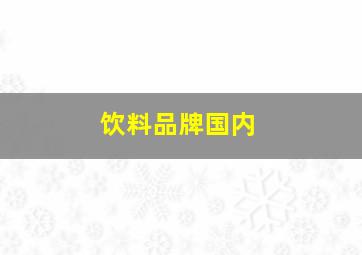 饮料品牌国内